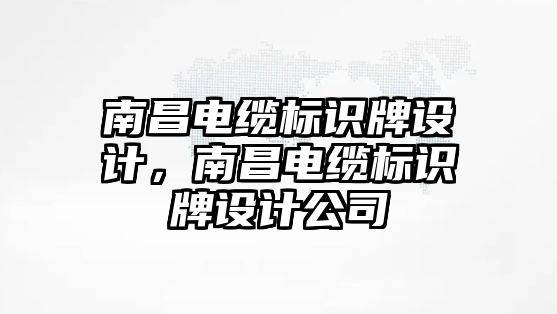 南昌电缆标识牌设计，南昌电缆标识牌设计公司